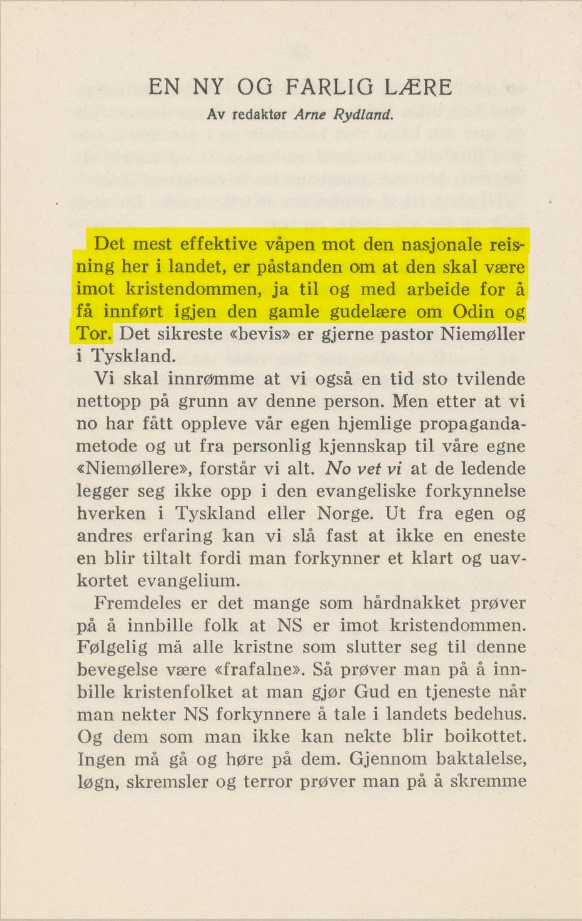 EN NY OG FARLIG LÆRE

Av redaktør Arne Rydland.

Det mest effektive våpen mot den nasjonale reisning her i landet, er påstanden om at den skal være imot kristendommen, ja til og med arbeide for å få innført igjen den gamle gudelære om Odin og Tor. Det sikreste «bevis» er gjerne pastor Niemøller i Tyskland.

Vi skal innrømme at vi også en tid sto tvilende nettopp på grunn av denne person. Men etter at vi no har fått oppleve vår egen hjemlige propagandametode og ut fra personlig kjennskap til våre egne «Niemøllere», forstår vi alt. No vet vi at de ledende legger seg ikke opp i den evangeliske forkynnelse hverken i Tyskland eller Norge. Ut fra egen og andres erfaring kan vi slå fast at ikke en eneste en blir tiltalt fordi man forkynner et klart og uavkortet evangelium.

Fremdeles er det mange som hårdnakket prøver på å innbille folk at NS er imot kristendommen. Følgelig må alle kristne som slutter seg til denne bevegelse være «frafalne». Så prøver man på å innbille kristenfolket at man gjør Gud en tjeneste når man nekter NS forkynnere å tale i landets bedehus. Og dem som man ikke kan nekte blir boikottet. Ingen må gå og høre på dem. Gjennom baktalelse, løgn, skremsler og terror prøver man på å skremme